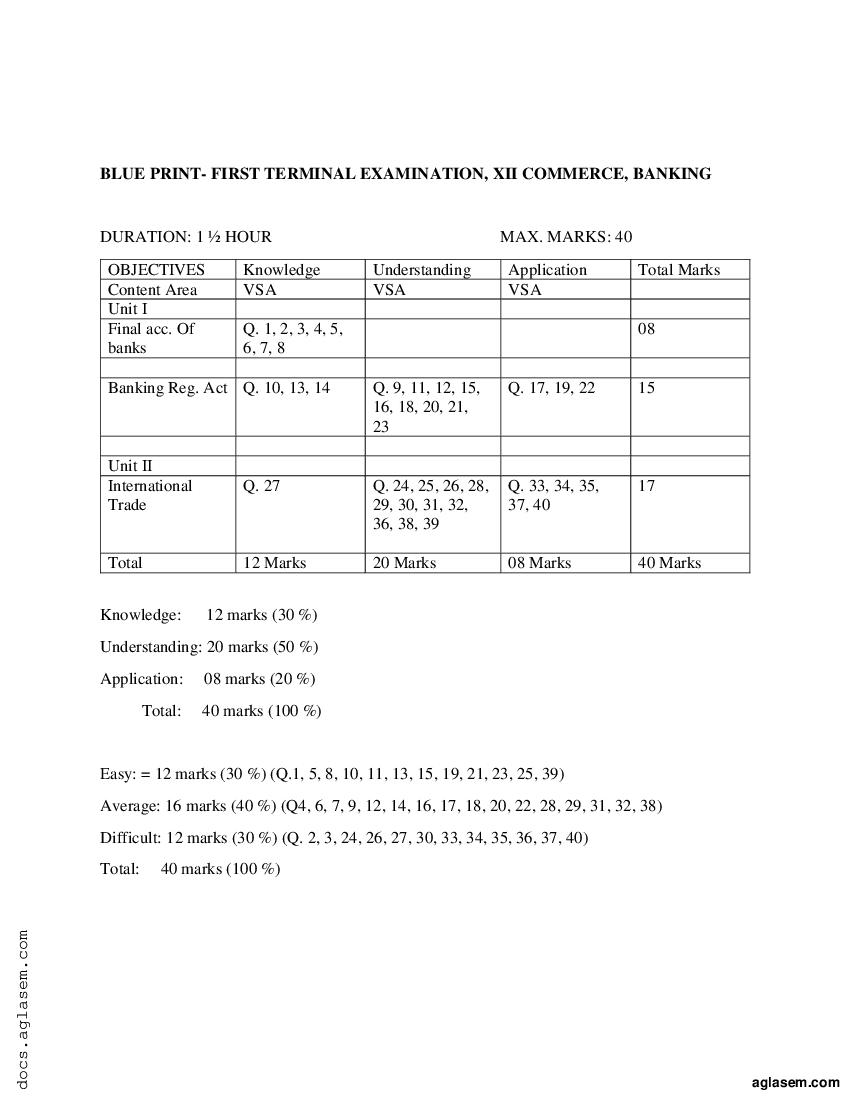 BLUE PRINT- FIRST TERMINAL EXAMINATION, XII COMMERCE, BANKING

DURATION: 1 ½ HOUR MAX. MARKS: 40

| OBJECTIVES | Knowledge | Understanding | Application | Total Marks |
|---|---|---|---|---|
| Content Area | VSA | VSA | VSA | |
| Unit I | | | | |
| Final acc. Of banks | Q. 1, 2, 3, 4, 5, 6, 7, 8 | | | 08 |
| | | | | |
| Banking Reg. Act | Q. 10, 13, 14 | Q. 9, 11, 12, 15, 16, 18, 20, 21, 23 | Q. 17, 19, 22 | 15 |
| | | | | |
| Unit II | | | | |
| International Trade | Q. 27 | Q. 24, 25, 26, 28, 29, 30, 31, 32, 36, 38, 39 | Q. 33, 34, 35, 37, 40 | 17 |
| Total | 12 Marks | 20 Marks | 08 Marks | 40 Marks |

Knowledge: 12 marks (30 %)

Understanding: 20 marks (50 %)

Application: 08 marks (20 %)

Total: 40 marks (100 %)

Easy: = 12 marks (30 %) (Q.1, 5, 8, 10, 11, 13, 15, 19, 21, 23, 25, 39)

Average: 16 marks (40 %) (Q4, 6, 7, 9, 12, 14, 16, 17, 18, 20, 22, 28, 29, 31, 32, 38)

Difficult: 12 marks (30 %) (Q. 2, 3, 24, 26, 27, 30, 33, 34, 35, 36, 37, 40)

Total: 40 marks (100 %)

docs.aglasem.com

aglasem.com